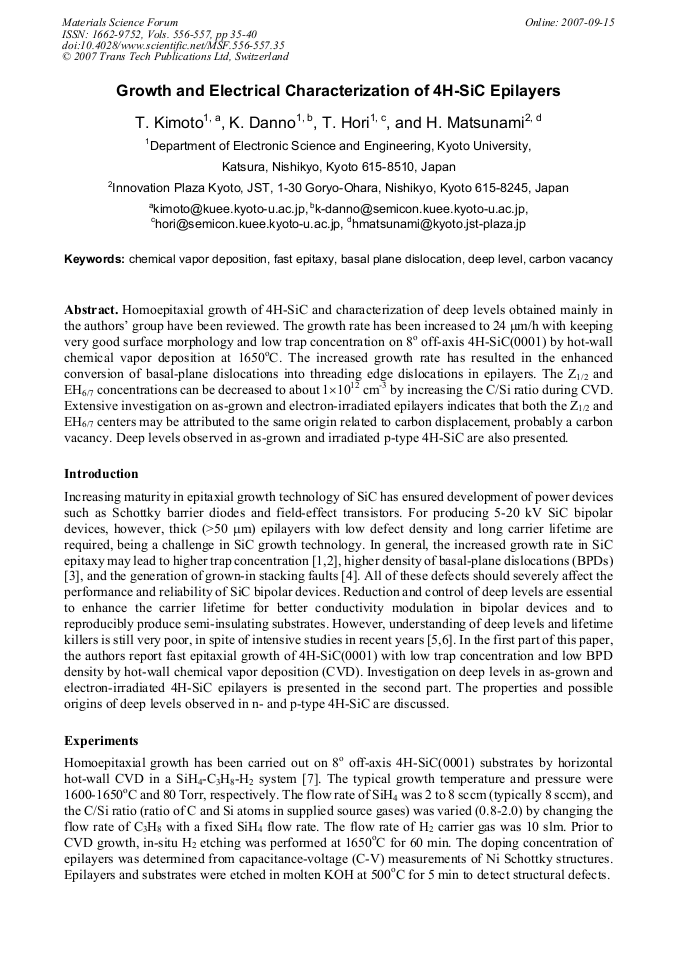 Materials Science Forum
ISSN: 1662-9752, Vols. 556-557, pp 35-40
doi:10.4028/www.scientific.net/MSF.556-557.35
© 2007 Trans Tech Publications Ltd, Switzerland

Online: 2007-09-15

Growth and Electrical Characterization of 4H-SiC Epilayers

T. Kimoto$^{1, a}$, K. Danno$^{1, b}$, T. Hori$^{1, c}$, and H. Matsunami$^{2, d}$

$^{1}$Department of Electronic Science and Engineering, Kyoto University, Katsura, Nishikyo, Kyoto 615-8510, Japan

$^{2}$Innovation Plaza Kyoto, JST, 1-30 Goryo-Ohara, Nishikyo, Kyoto 615-8245, Japan

$^{a}$kimoto@kuee.kyoto-u.ac.jp, $^{b}$k-danno@semicon.kuee.kyoto-u.ac.jp, $^{c}$hori@semicon.kuee.kyoto-u.ac.jp, $^{d}$hmatsunami@kyoto.jst-plaza.jp

Keywords: chemical vapor deposition, fast epitaxy, basal plane dislocation, deep level, carbon vacancy

Abstract. Homoepitaxial growth of 4H-SiC and characterization of deep levels obtained mainly in the authors' group have been reviewed. The growth rate has been increased to 24 μm/h with keeping very good surface morphology and low trap concentration on 8° off-axis 4H-SiC(0001) by hot-wall chemical vapor deposition at 1650°C. The increased growth rate has resulted in the enhanced conversion of basal-plane dislocations into threading edge dislocations in epilayers. The $Z_{1/2}$ and $EH_{6/7}$ concentrations can be decreased to about $1\times10^{12}$ $cm^{-3}$ by increasing the C/Si ratio during CVD. Extensive investigation on as-grown and electron-irradiated epilayers indicates that both the $Z_{1/2}$ and $EH_{6/7}$ centers may be attributed to the same origin related to carbon displacement, probably a carbon vacancy. Deep levels observed in as-grown and irradiated p-type 4H-SiC are also presented.

Introduction

Increasing maturity in epitaxial growth technology of SiC has ensured development of power devices such as Schottky barrier diodes and field-effect transistors. For producing 5-20 kV SiC bipolar devices, however, thick (>50 μm) epilayers with low defect density and long carrier lifetime are required, being a challenge in SiC growth technology. In general, the increased growth rate in SiC epitaxy may lead to higher trap concentration [1,2], higher density of basal-plane dislocations (BPDs) [3], and the generation of grown-in stacking faults [4]. All of these defects should severely affect the performance and reliability of SiC bipolar devices. Reduction and control of deep levels are essential to enhance the carrier lifetime for better conductivity modulation in bipolar devices and to reproducibly produce semi-insulating substrates. However, understanding of deep levels and lifetime killers is still very poor, in spite of intensive studies in recent years [5,6]. In the first part of this paper, the authors report fast epitaxial growth of 4H-SiC(0001) with low trap concentration and low BPD density by hot-wall chemical vapor deposition (CVD). Investigation on deep levels in as-grown and electron-irradiated 4H-SiC epilayers is presented in the second part. The properties and possible origins of deep levels observed in n- and p-type 4H-SiC are discussed.

Experiments

Homoepitaxial growth has been carried out on 8° off-axis 4H-SiC(0001) substrates by horizontal hot-wall CVD in a $SiH_4$-$C_3H_8$-$H_2$ system [7]. The typical growth temperature and pressure were 1600-1650°C and 80 Torr, respectively. The flow rate of $SiH_4$ was 2 to 8 sccm (typically 8 sccm), and the C/Si ratio (ratio of C and Si atoms in supplied source gases) was varied (0.8-2.0) by changing the flow rate of $C_3H_8$ with a fixed $SiH_4$ flow rate. The flow rate of $H_2$ carrier gas was 10 slm. Prior to CVD growth, in-situ $H_2$ etching was performed at 1650°C for 60 min. The doping concentration of epilayers was determined from capacitance-voltage (C-V) measurements of Ni Schottky structures. Epilayers and substrates were etched in molten KOH at 500°C for 5 min to detect structural defects.